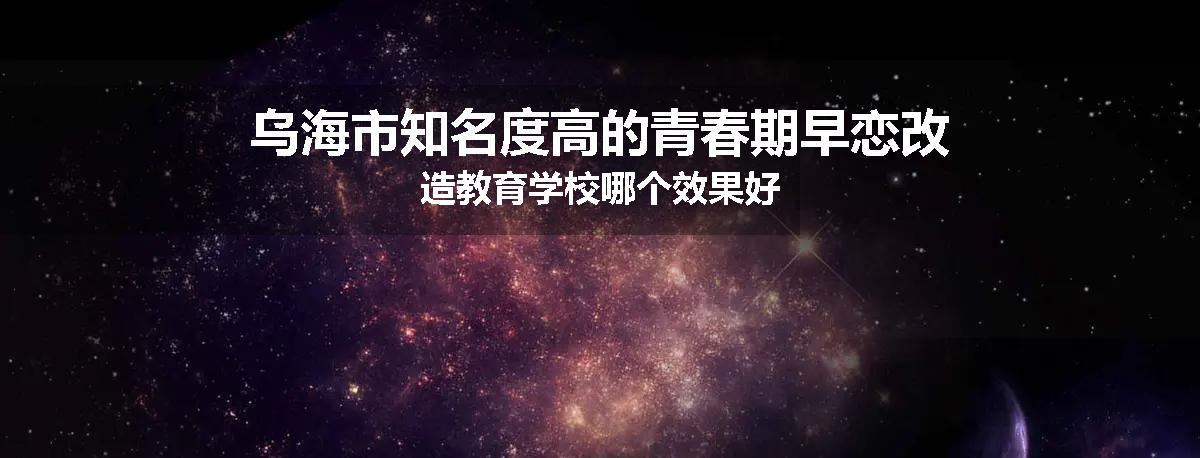 乌海市知名度高的青春期早恋改造教育学校哪个效果好